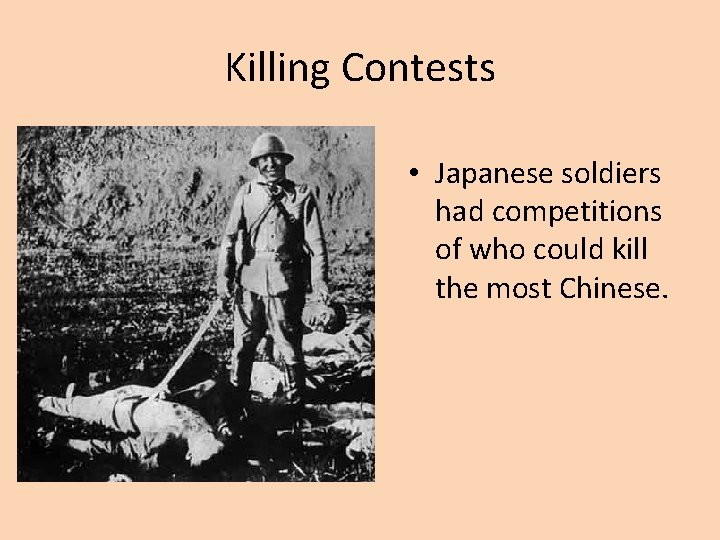 Killing Contests

• Japanese soldiers had competitions of who could kill the most Chinese.